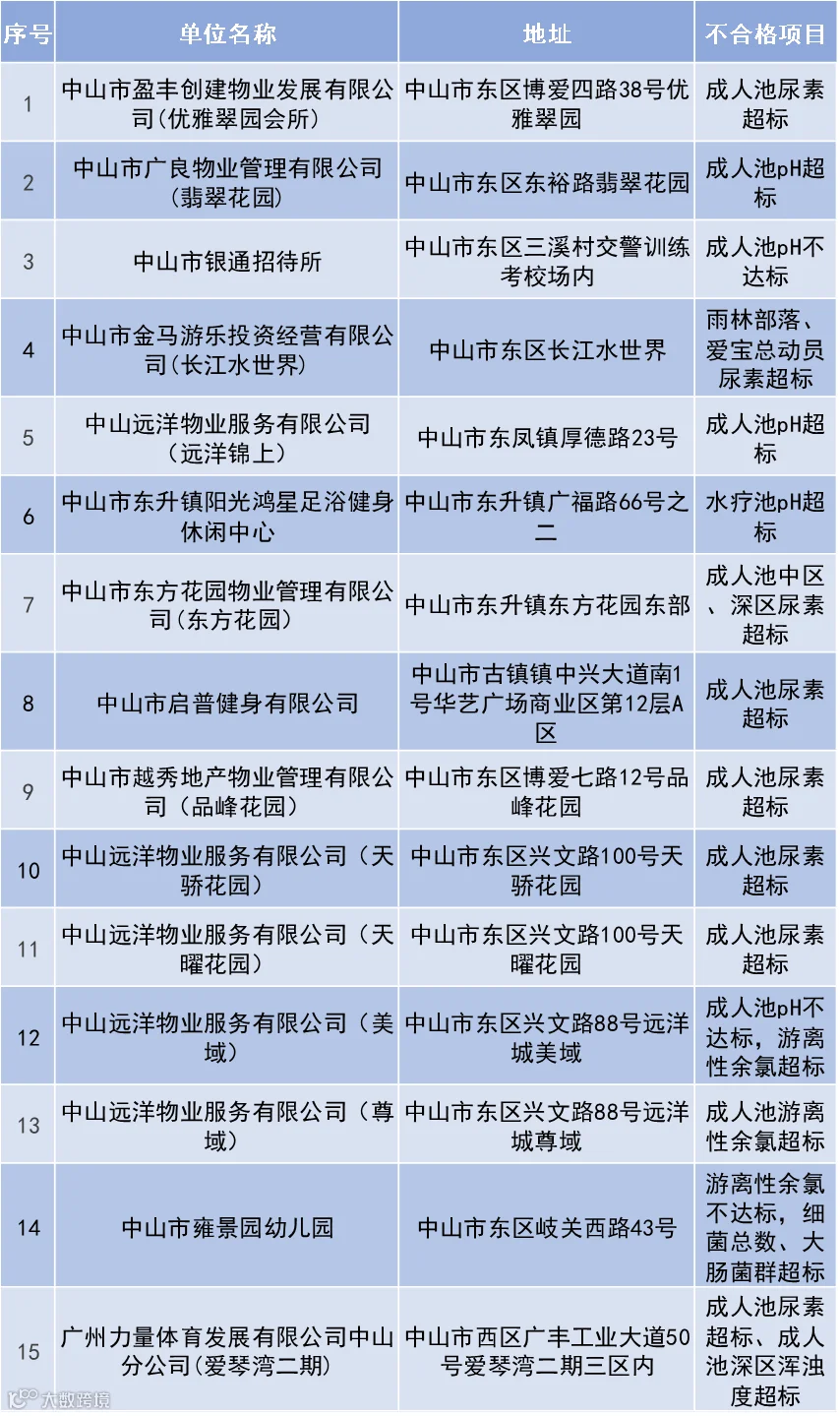 | 序号 | 单位名称 | 地址 | 不合格项目 |
|---|---|---|---|
| 1 | 中山市盈丰创建物业发展有限公司(优雅翠园会所) | 中山市东区博爱四路38号优雅翠园 | 成人池尿素超标 |
| 2 | 中山市广良物业管理有限公司(翡翠花园) | 中山市东区东裕路翡翠花园 | 成人池pH超标 |
| 3 | 中山市银通招待所 | 中山市东区三溪村交警训练考校场内 | 成人池pH不达标 |
| 4 | 中山市金马游乐投资经营有限公司(长江水世界) | 中山市东区长江水世界 | 雨林部落、爱宝总动员尿素超标 |
| 5 | 中山远洋物业服务有限公司(远洋锦上) | 中山市东凤镇厚德路23号 | 成人池pH超标 |
| 6 | 中山市东升镇阳光鸿星足浴健身休闲中心 | 中山市东升镇广福路66号之二 | 水疗池pH超标 |
| 7 | 中山市东方花园物业管理有限公司(东方花园) | 中山市东升镇东方花园东部 | 成人池中区、深区尿素超标 |
| 8 | 中山市启普健身有限公司 | 中山市古镇镇中兴大道南1号华艺广场商业区第12层A区 | 成人池尿素超标 |
| 9 | 中山市越秀地产物业管理有限公司(品峰花园) | 中山市东区博爱七路12号品峰花园 | 成人池尿素超标 |
| 10 | 中山远洋物业服务有限公司(天骄花园) | 中山市东区兴文路100号天骄花园 | 成人池尿素超标 |
| 11 | 中山远洋物业服务有限公司(天曜花园) | 中山市东区兴文路100号天曜花园 | 成人池尿素超标 |
| 12 | 中山远洋物业服务有限公司(美域) | 中山市东区兴文路88号远洋城美域 | 成人池pH不达标,游离性余氯超标 |
| 13 | 中山远洋物业服务有限公司(尊域) | 中山市东区兴文路88号远洋城尊域 | 成人池游离性余氯超标 |
| 14 | 中山市雍景园幼儿园 | 中山市东区岐关西路43号 | 游离性余氯不达标,细菌总数、大肠菌群超标 |
| 15 | 广州力量体育发展有限公司中山分公司(爱琴湾二期) | 中山市西区广丰工业大道50号爱琴湾二期三区内 | 成人池尿素超标、成人池深区浑浊度超标 |

大数跨境